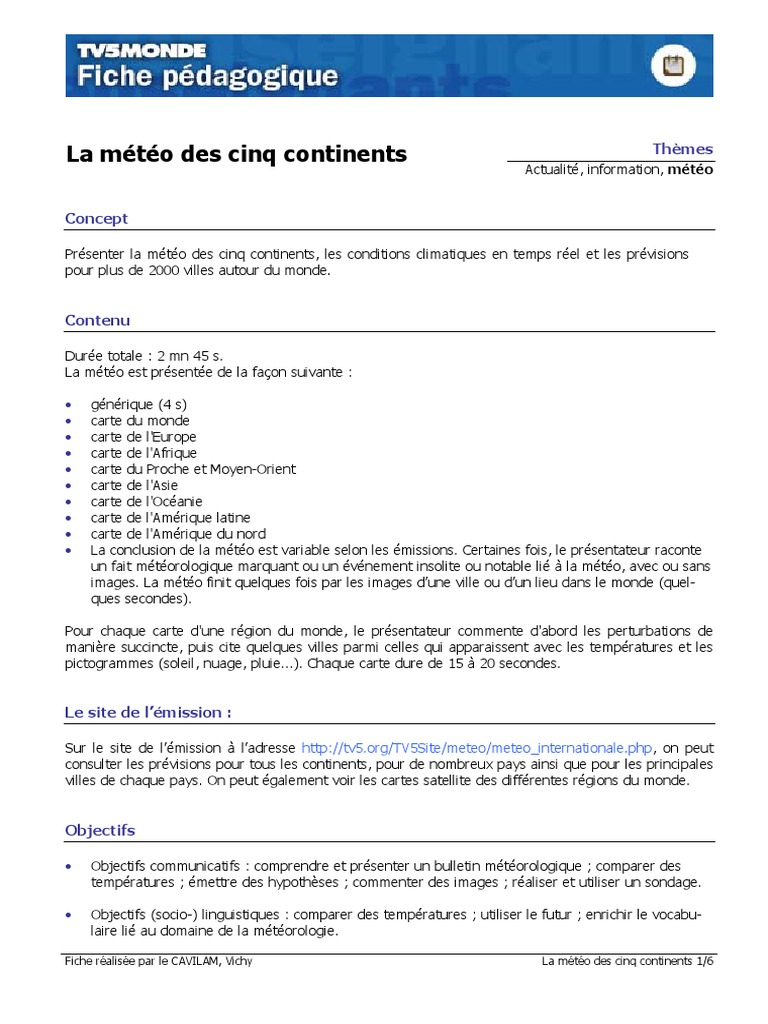 TV5MONDE
Fiche pédagogique

La météo des cinq continents

Thèmes
Actualité, information, météo

Concept

Présenter la météo des cinq continents, les conditions climatiques en temps réel et les prévisions pour plus de 2000 villes autour du monde.

Contenu

Durée totale : 2 mn 45 s.
La météo est présentée de la façon suivante :

• générique (4 s)
• carte du monde
• carte de l'Europe
• carte de l'Afrique
• carte du Proche et Moyen-Orient
• carte de l'Asie
• carte de l'Océanie
• carte de l'Amérique latine
• carte de l'Amérique du nord
• La conclusion de la météo est variable selon les émissions. Certaines fois, le présentateur raconte un fait météorologique marquant ou un événement insolite ou notable lié à la météo, avec ou sans images. La météo finit quelques fois par les images d'une ville ou d'un lieu dans le monde (quelques secondes).

Pour chaque carte d'une région du monde, le présentateur commente d'abord les perturbations de manière succincte, puis cite quelques villes parmi celles qui apparaissent avec les températures et les pictogrammes (soleil, nuage, pluie…). Chaque carte dure de 15 à 20 secondes.

Le site de l'émission :

Sur le site de l'émission à l'adresse http://tv5.org/TV5Site/meteo/meteo_internationale.php, on peut consulter les prévisions pour tous les continents, pour de nombreux pays ainsi que pour les principales villes de chaque pays. On peut également voir les cartes satellite des différentes régions du monde.

Objectifs

• Objectifs communicatifs : comprendre et présenter un bulletin météorologique ; comparer des températures ; émettre des hypothèses ; commenter des images ; réaliser et utiliser un sondage.

• Objectifs (socio-) linguistiques : comparer des températures ; utiliser le futur ; enrichir le vocabulaire lié au domaine de la météorologie.

Fiche réalisée par le CAVILAM, Vichy
La météo des cinq continents 1/6